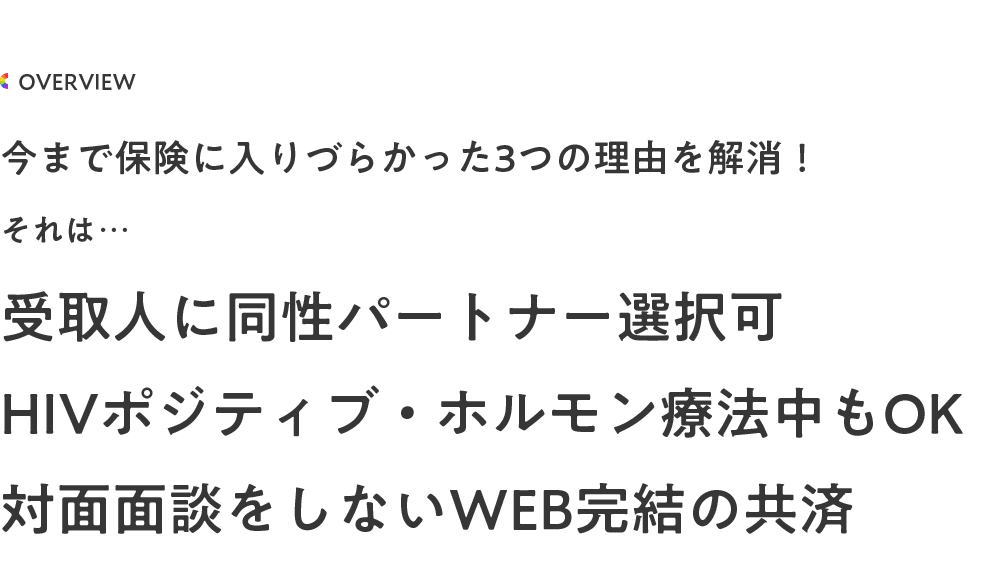 OVERVIEW

今まで保険に入りづらかった3つの理由を解消！

それは…

受取人に同性パートナー選択可

HIVポジティブ・ホルモン療法中もOK

対面面談をしないWEB完結の共済